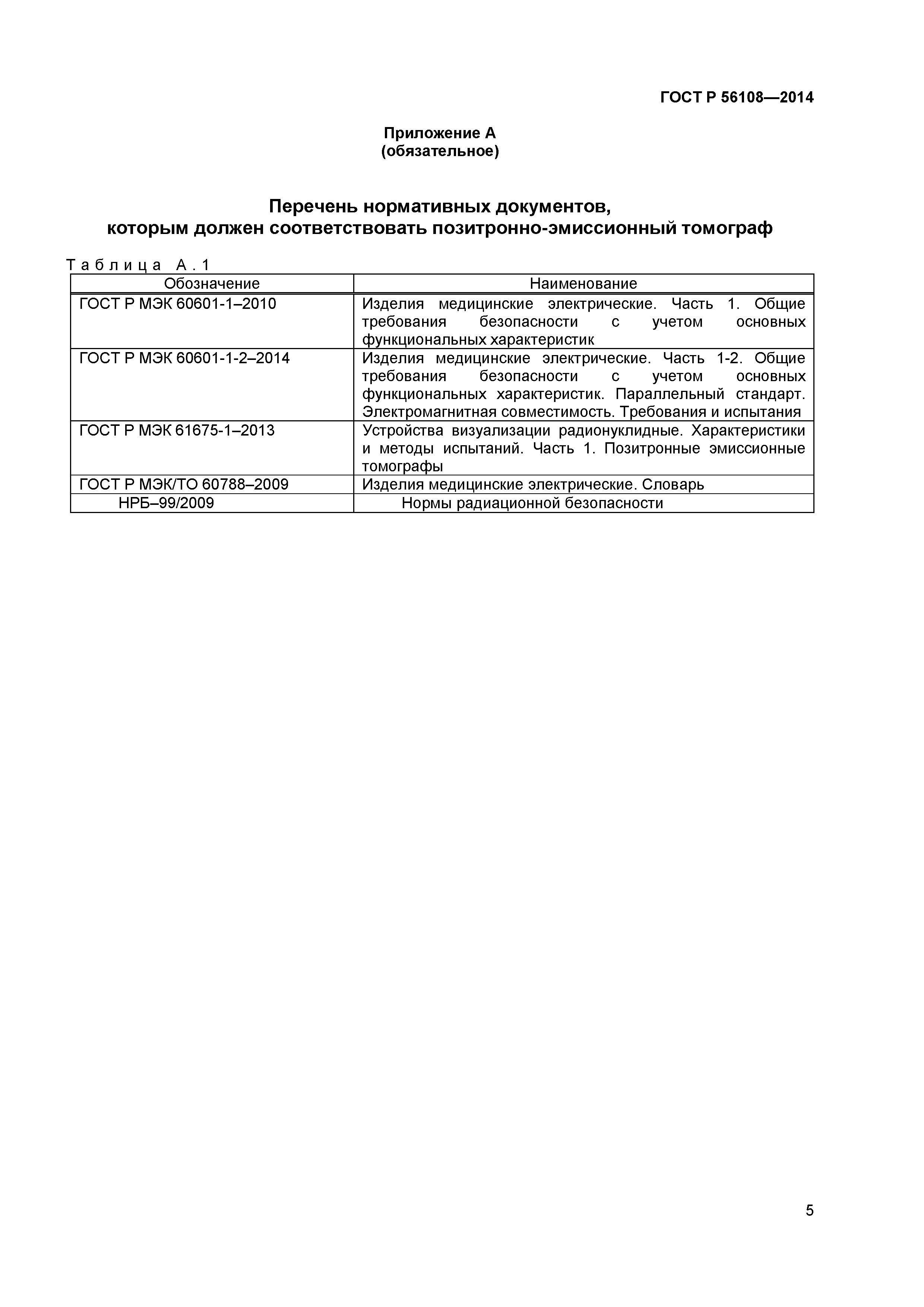 ГОСТ Р 56108—2014

Приложение А
(обязательное)

Перечень нормативных документов,
которым должен соответствовать позитронно-эмиссионный томограф

Таблица А.1

| Обозначение | Наименование |
|---|---|
| ГОСТ Р МЭК 60601-1–2010 | Изделия медицинские электрические. Часть 1. Общие требования безопасности с учетом основных функциональных характеристик |
| ГОСТ Р МЭК 60601-1-2–2014 | Изделия медицинские электрические. Часть 1-2. Общие требования безопасности с учетом основных функциональных характеристик. Параллельный стандарт. Электромагнитная совместимость. Требования и испытания |
| ГОСТ Р МЭК 61675-1–2013 | Устройства визуализации радионуклидные. Характеристики и методы испытаний. Часть 1. Позитронные эмиссионные томографы |
| ГОСТ Р МЭК/ТО 60788–2009 | Изделия медицинские электрические. Словарь |
| НРБ–99/2009 | Нормы радиационной безопасности |

5